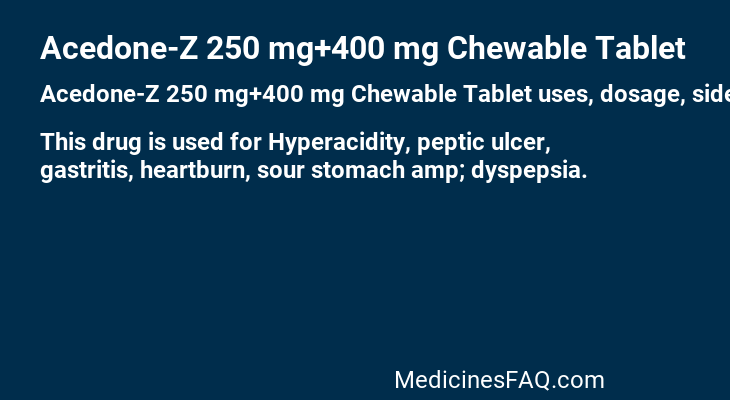 Acedone-Z 250 mg+400 mg Chewable Tablet

Acedone-Z 250 mg+400 mg Chewable Tablet uses, dosage, side

This drug is used for Hyperacidity, peptic ulcer, gastritis, heartburn, sour stomach amp; dyspepsia.

MedicinesFAQ.com